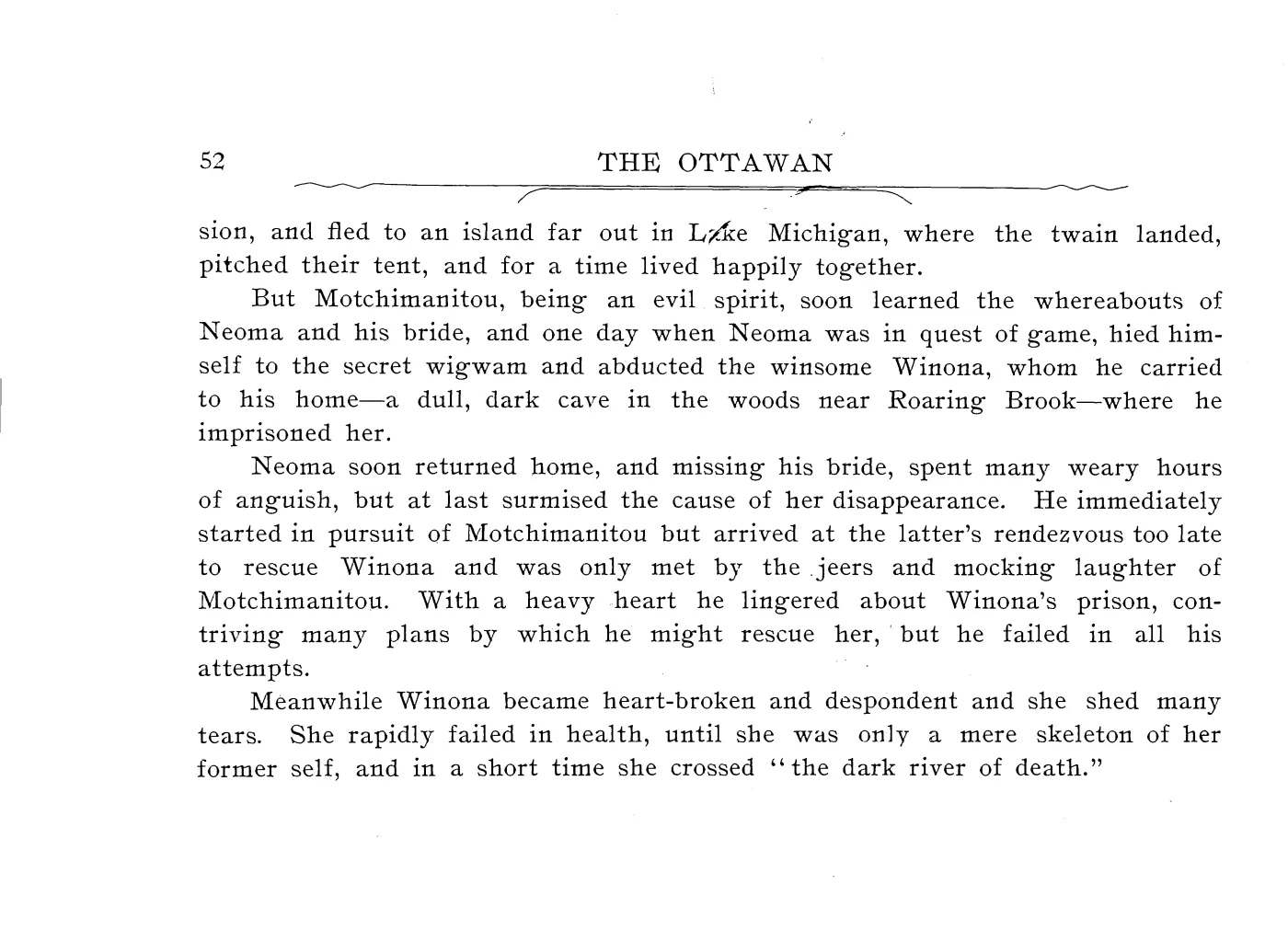 52

THE OTTAWAN

sion, and fled to an island far out in Lake Michigan, where the twain landed, pitched their tent, and for a time lived happily together.

But Motchimanitou, being an evil spirit, soon learned the whereabouts of Neoma and his bride, and one day when Neoma was in quest of game, hied himself to the secret wigwam and abducted the winsome Winona, whom he carried to his home—a dull, dark cave in the woods near Roaring Brook—where he imprisoned her.

Neoma soon returned home, and missing his bride, spent many weary hours of anguish, but at last surmised the cause of her disappearance. He immediately started in pursuit of Motchimanitou but arrived at the latter's rendezvous too late to rescue Winona and was only met by the jeers and mocking laughter of Motchimanitou. With a heavy heart he lingered about Winona's prison, contriving many plans by which he might rescue her, but he failed in all his attempts.

Meanwhile Winona became heart-broken and despondent and she shed many tears. She rapidly failed in health, until she was only a mere skeleton of her former self, and in a short time she crossed "the dark river of death."